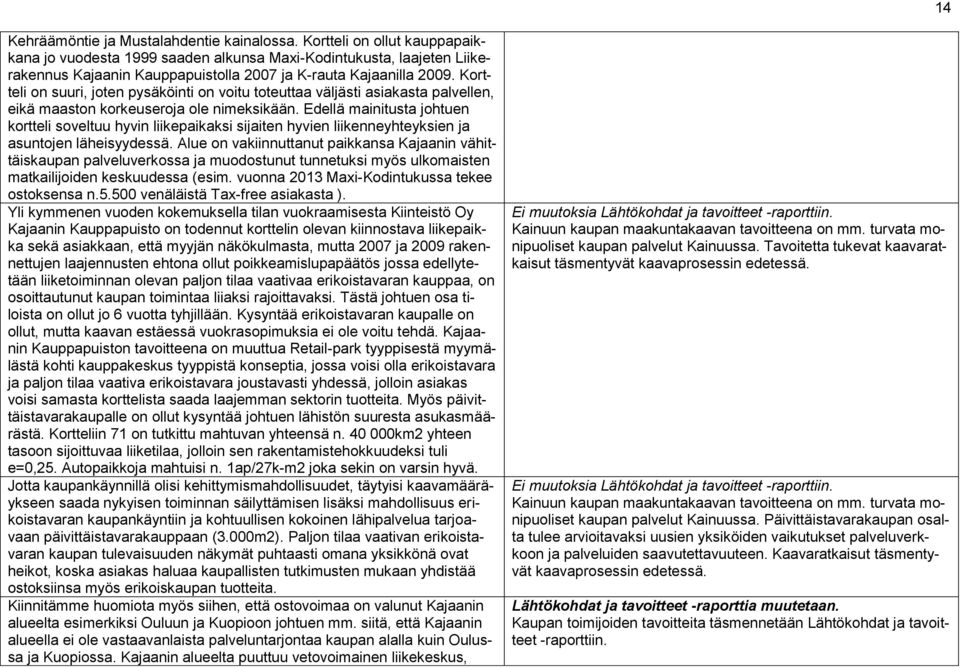 14

| | |
|---|---|
| Kehräämöntie ja Mustalahdentie kainalossa. Kortteli on ollut kauppapaikkana jo vuodesta 1999 saaden alkunsa Maxi-Kodintukusta, laajeten Liikerakennus Kajaanin Kauppapuistolla 2007 ja K-rauta Kajaanilla 2009. Kortteli on suuri, joten pysäköinti on voitu toteuttaa väljästi asiakasta palvellen, eikä maaston korkeuseroja ole nimeksikään. Edellä mainitusta johtuen kortteli soveltuu hyvin liikepaikaksi sijaiten hyvien liikenneyhteyksien ja asuntojen läheisyydessä. Alue on vakiinnuttanut paikkansa Kajaanin vähittäiskaupan palveluverkossa ja muodostunut tunnetuksi myös ulkomaisten matkailijoiden keskuudessa (esim. vuonna 2013 Maxi-Kodintukussa tekee ostoksensa n.5.500 venäläistä Tax-free asiakasta ). | |
| Yli kymmenen vuoden kokemuksella tilan vuokraamisesta Kiinteistö Oy Kajaanin Kauppapuisto on todennut korttelin olevan kiinnostava liikepaikka sekä asiakkaan, että myyjän näkökulmasta, mutta 2007 ja 2009 rakennettujen laajennusten ehtona ollut poikkeamislupapäätös jossa edellytetään liiketoiminnan olevan paljon tilaa vaativaa erikoistavaran kauppaa, on osoittautunut kaupan toimintaa liiaksi rajoittavaksi. Tästä johtuen osa tiloista on ollut jo 6 vuotta tyhjillään. Kysyntää erikoistavaran kaupalle on ollut, mutta kaavan estäessä vuokrasopimuksia ei ole voitu tehdä. Kajaanin Kauppapuiston tavoitteena on muuttua Retail-park tyyppisestä myymälästä kohti kauppakeskus tyyppistä konseptia, jossa voisi olla erikoistavara ja paljon tilaa vaativa erikoistavara joustavasti yhdessä, jolloin asiakas voisi samasta korttelista saada laajemman sektorin tuotteita. Myös päivittäistavarakaupalle on ollut kysyntää johtuen lähistön suuresta asukasmäärästä. Kortteliin 71 on tutkittu mahtuvan yhteensä n. 40 000km2 yhteen tasoon sijoittuvaa liiketilaa, jolloin sen rakentamistehokkuudeksi tuli e=0,25. Autopaikkoja mahtuisi n. 1ap/27k-m2 joka sekin on varsin hyvä. | *Ei muutoksia Lähtökohdat ja tavoitteet -raporttiin.* Kainuun kaupan maakuntakaavan tavoitteena on mm. turvata monipuoliset kaupan palvelut Kainuussa. Tavoitetta tukevat kaavaratkaisut täsmentyvät kaavaprosessin edetessä. |
| Jotta kaupankäynnillä olisi kehittymismahdollisuudet, täytyisi kaavamääräykseen saada nykyisen toiminnan säilyttämisen lisäksi mahdollisuus erikoistavaran kaupankäyntiin ja kohtuullisen kokoinen lähipalvelua tarjoavaan päivittäistavarakauppaan (3.000m2). Paljon tilaa vaativan erikoistavaran kaupan tulevaisuuden näkymät puhtaasti omana yksikkönä ovat heikot, koska asiakas haluaa kaupallisten tutkimusten mukaan yhdistää ostoksiinsa myös erikoiskaupan tuotteita. | *Ei muutoksia Lähtökohdat ja tavoitteet -raporttiin.* Kainuun kaupan maakuntakaavan tavoitteena on mm. turvata monipuoliset kaupan palvelut Kainuussa. Päivittäistavarakaupan osalta tulee arvioitavaksi uusien yksiköiden vaikutukset palveluverkkoon ja palveluiden saavutettavuuteen. Kaavaratkaisut täsmentyvät kaavaprosessin edetessä. |
| Kiinnitämme huomiota myös siihen, että ostovoimaa on valunut Kajaanin alueelta esimerkiksi Ouluun ja Kuopioon johtuen mm. siitä, että Kajaanin alueella ei ole vastaavanlaista palveluntarjontaa kaupan alalla kuin Oulussa ja Kuopiossa. Kajaanin alueelta puuttuu vetovoimainen liikekeskus, | ***Lähtökohdat ja tavoitteet -raporttia muutetaan.*** Kaupan toimijoiden tavoitteita täsmennetään Lähtökohdat ja tavoitteet -raporttiin. |